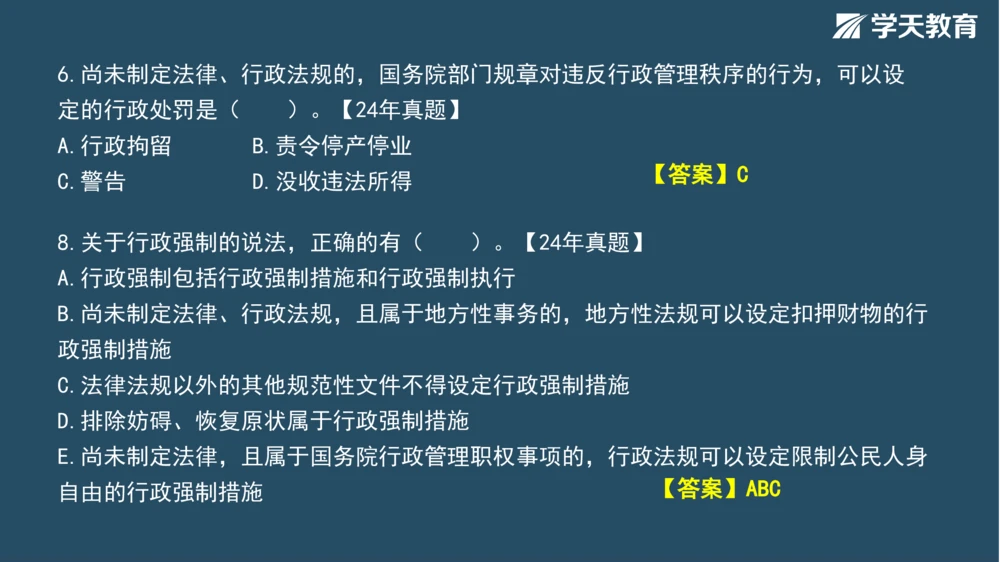 学天教育

6.尚未制定法律、行政法规的，国务院部门规章对违反行政管理秩序的行为，可以设定的行政处罚是（　　）。【24年真题】

A.行政拘留　　B.责令停产停业

C.警告　　D.没收违法所得

【答案】C

8.关于行政强制的说法，正确的有（　　）。【24年真题】

A.行政强制包括行政强制措施和行政强制执行

B.尚未制定法律、行政法规，且属于地方性事务的，地方性法规可以设定扣押财物的行政强制措施

C.法律法规以外的其他规范性文件不得设定行政强制措施

D.排除妨碍、恢复原状属于行政强制措施

E.尚未制定法律，且属于国务院行政管理职权事项的，行政法规可以设定限制公民人身自由的行政强制措施

【答案】ABC